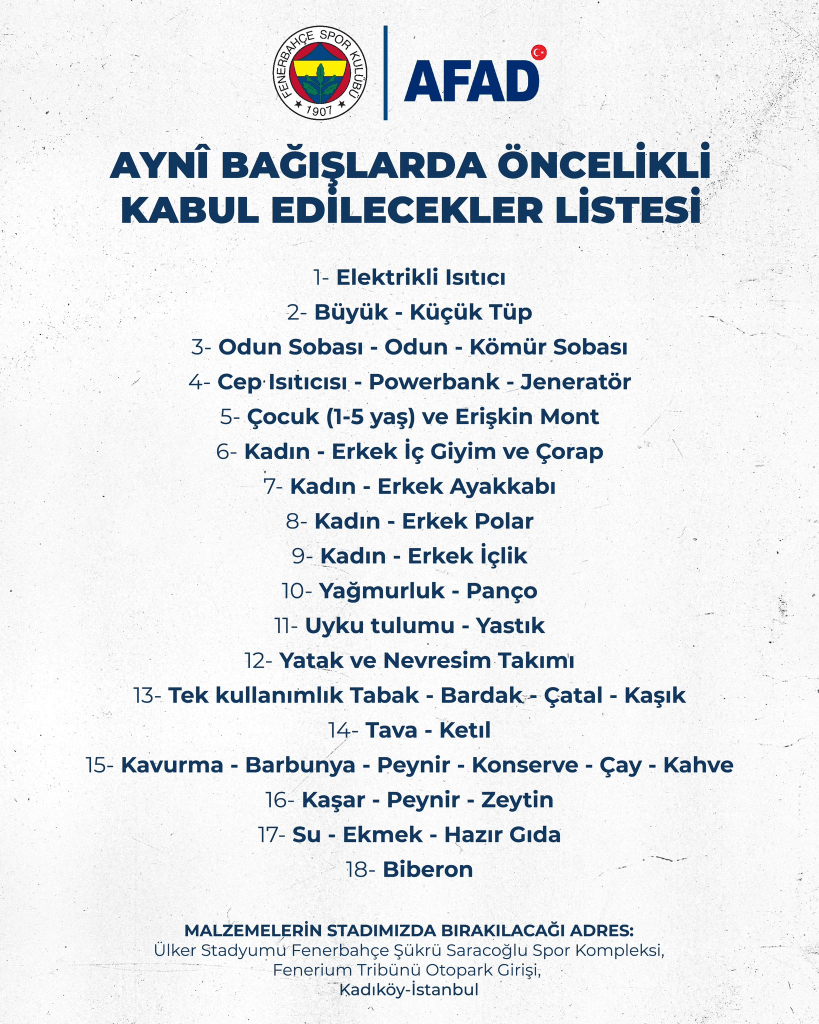 FENERBAHÇE SPOR KULÜBÜ 1907

AFAD

AYNÎ BAĞIŞLARDA ÖNCELİKLİ KABUL EDİLECEKLER LİSTESİ

1- Elektrikli Isıtıcı
2- Büyük - Küçük Tüp
3- Odun Sobası - Odun - Kömür Sobası
4- Cep Isıtıcısı - Powerbank - Jeneratör
5- Çocuk (1-5 yaş) ve Erişkin Mont
6- Kadın - Erkek İç Giyim ve Çorap
7- Kadın - Erkek Ayakkabı
8- Kadın - Erkek Polar
9- Kadın - Erkek İçlik
10- Yağmurluk - Panço
11- Uyku tulumu - Yastık
12- Yatak ve Nevresim Takımı
13- Tek kullanımlık Tabak - Bardak - Çatal - Kaşık
14- Tava - Ketıl
15- Kavurma - Barbunya - Peynir - Konserve - Çay - Kahve
16- Kaşar - Peynir - Zeytin
17- Su - Ekmek - Hazır Gıda
18- Biberon

MALZEMELERİN STADIMIZDA BIRAKILACAĞI ADRES:
Ülker Stadyumu Fenerbahçe Şükrü Saracoğlu Spor Kompleksi,
Fenerium Tribünü Otopark Girişi,
Kadıköy-İstanbul